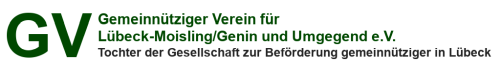 GV Gemeinnütziger Verein für Lübeck-Moisling/Genin und Umgegend e.V.
Tochter der Gesellschaft zur Beförderung gemeinnütziger in Lübeck